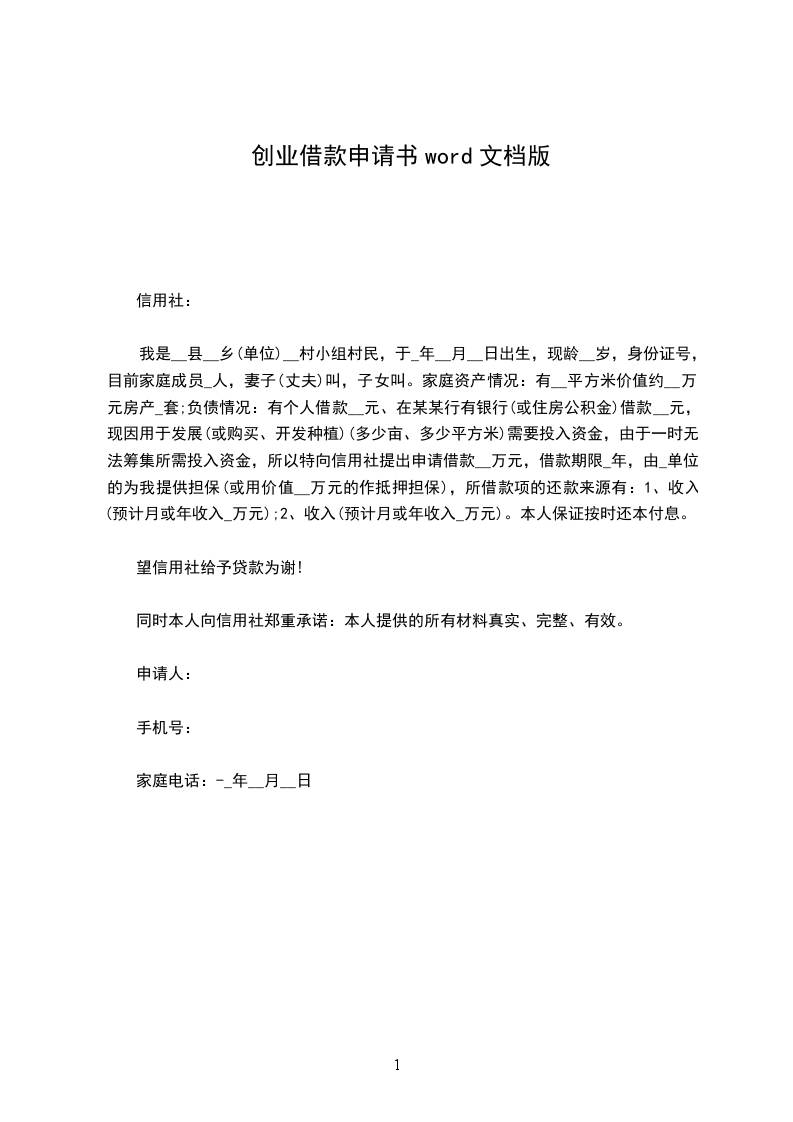 创业借款申请书 word 文档版

信用社：

我是__县__乡(单位)__村小组村民，于_年__月__日出生，现龄__岁，身份证号，目前家庭成员_人，妻子(丈夫)叫，子女叫。家庭资产情况：有__平方米价值约__万元房产_套;负债情况：有个人借款__元、在某某行有银行(或住房公积金)借款__元，现因用于发展(或购买、开发种植)(多少亩、多少平方米)需要投入资金，由于一时无法筹集所需投入资金，所以特向信用社提出申请借款__万元，借款期限_年，由_单位的为我提供担保(或用价值__万元的作抵押担保)，所借款项的还款来源有：1、收入(预计月或年收入_万元);2、收入(预计月或年收入_万元)。本人保证按时还本付息。

望信用社给予贷款为谢!

同时本人向信用社郑重承诺：本人提供的所有材料真实、完整、有效。

申请人：

手机号：

家庭电话：-_年__月__日

1